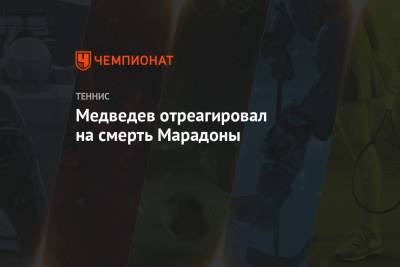 ЧЕМПИОНАТ

ТЕННИС

Медведев отреагировал на смерть Марадоны